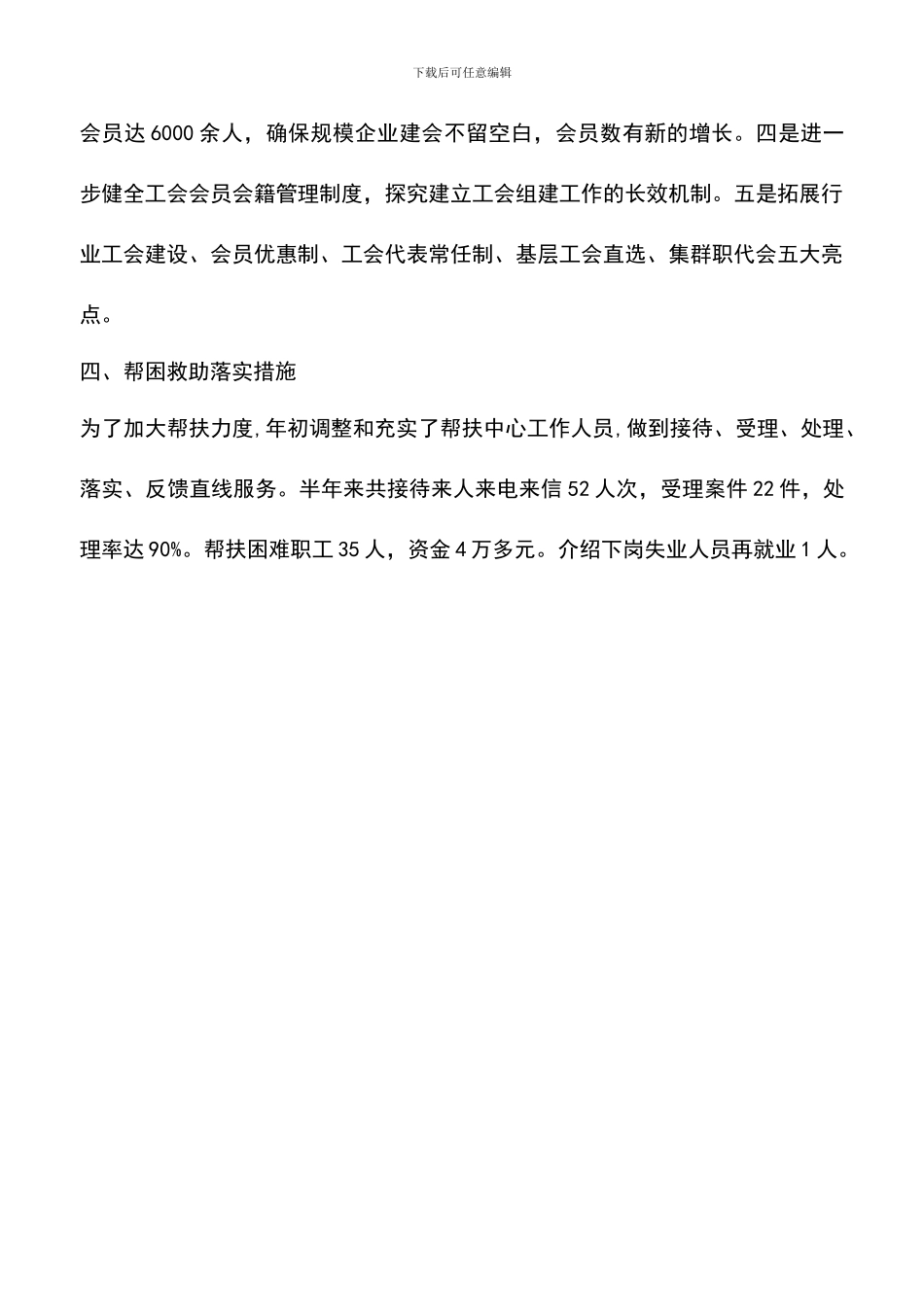 下载后可任意编辑

会员达6000余人，确保规模企业建会不留空白，会员数有新的增长。四是进一步健全工会会员会籍管理制度，探究建立工会组建工作的长效机制。五是拓展行业工会建设、会员优惠制、工会代表常任制、基层工会直选、集群职代会五大亮点。

四、帮困救助落实措施

为了加大帮扶力度,年初调整和充实了帮扶中心工作人员,做到接待、受理、处理、落实、反馈直线服务。半年来共接待来人来电来信52人次，受理案件22件，处理率达90%。帮扶困难职工35人，资金4万多元。介绍下岗失业人员再就业1人。